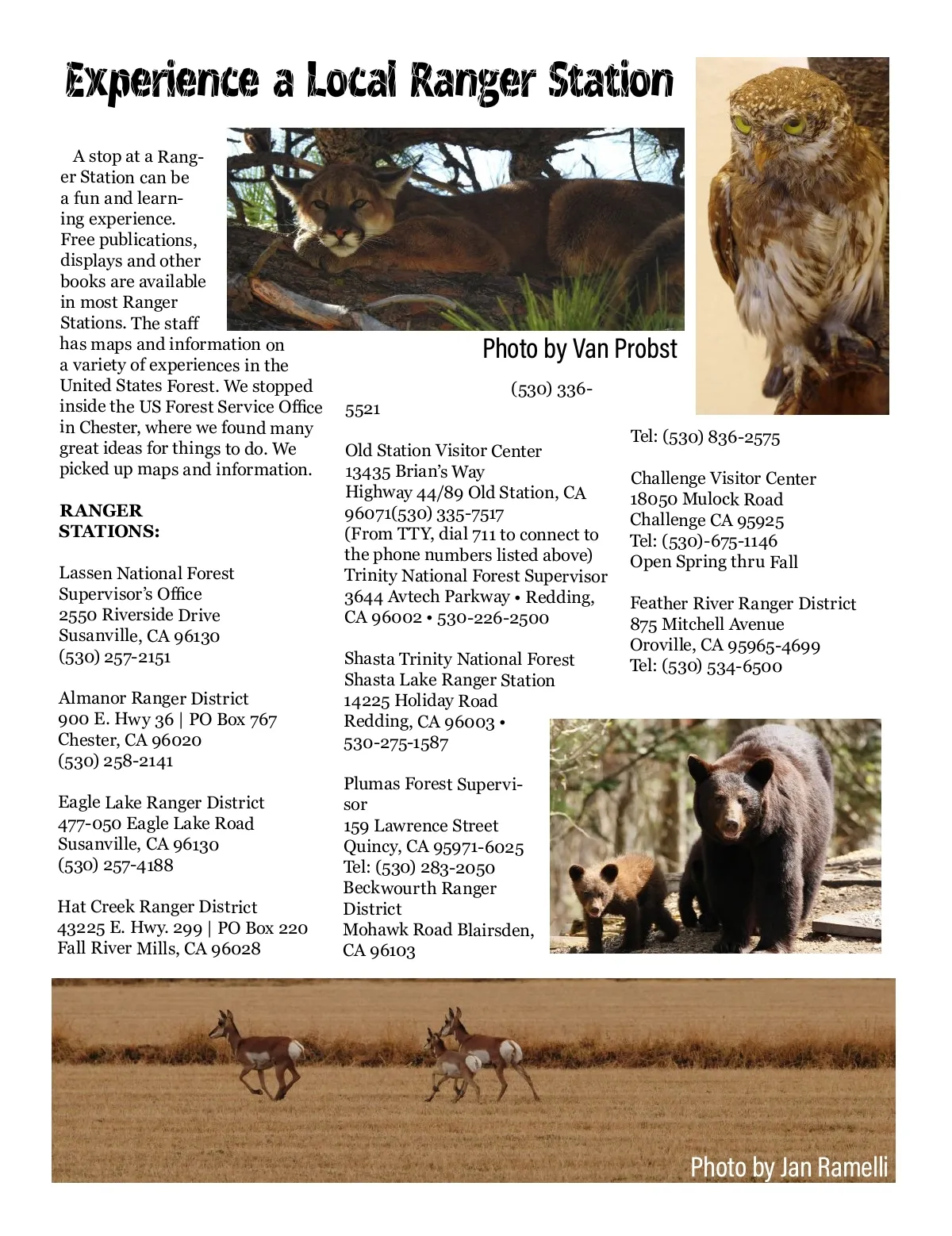 Experience a Local Ranger Station

A stop at a Ranger Station can be a fun and learning experience. Free publications, displays and other books are available in most Ranger Stations. The staff has maps and information on a variety of experiences in the United States Forest. We stopped inside the US Forest Service Office in Chester, where we found many great ideas for things to do. We picked up maps and information.

RANGER STATIONS:

Lassen National Forest
Supervisor's Office
2550 Riverside Drive
Susanville, CA 96130
(530) 257-2151

Almanor Ranger District
900 E. Hwy 36 | PO Box 767
Chester, CA 96020
(530) 258-2141

Eagle Lake Ranger District
477-050 Eagle Lake Road
Susanville, CA 96130
(530) 257-4188

Hat Creek Ranger District
43225 E. Hwy. 299 | PO Box 220
Fall River Mills, CA 96028

Photo by Van Probst

(530) 336-5521

Old Station Visitor Center
13435 Brian's Way
Highway 44/89 Old Station, CA 96071(530) 335-7517
(From TTY, dial 711 to connect to the phone numbers listed above)
Trinity National Forest Supervisor
3644 Avtech Parkway • Redding, CA 96002 • 530-226-2500

Shasta Trinity National Forest
Shasta Lake Ranger Station
14225 Holiday Road
Redding, CA 96003 • 530-275-1587

Plumas Forest Supervisor
159 Lawrence Street
Quincy, CA 95971-6025
Tel: (530) 283-2050
Beckwourth Ranger District
Mohawk Road Blairsden, CA 96103

Tel: (530) 836-2575

Challenge Visitor Center
18050 Mulock Road
Challenge CA 95925
Tel: (530)-675-1146
Open Spring thru Fall

Feather River Ranger District
875 Mitchell Avenue
Oroville, CA 95965-4699
Tel: (530) 534-6500

Photo by Jan Ramelli